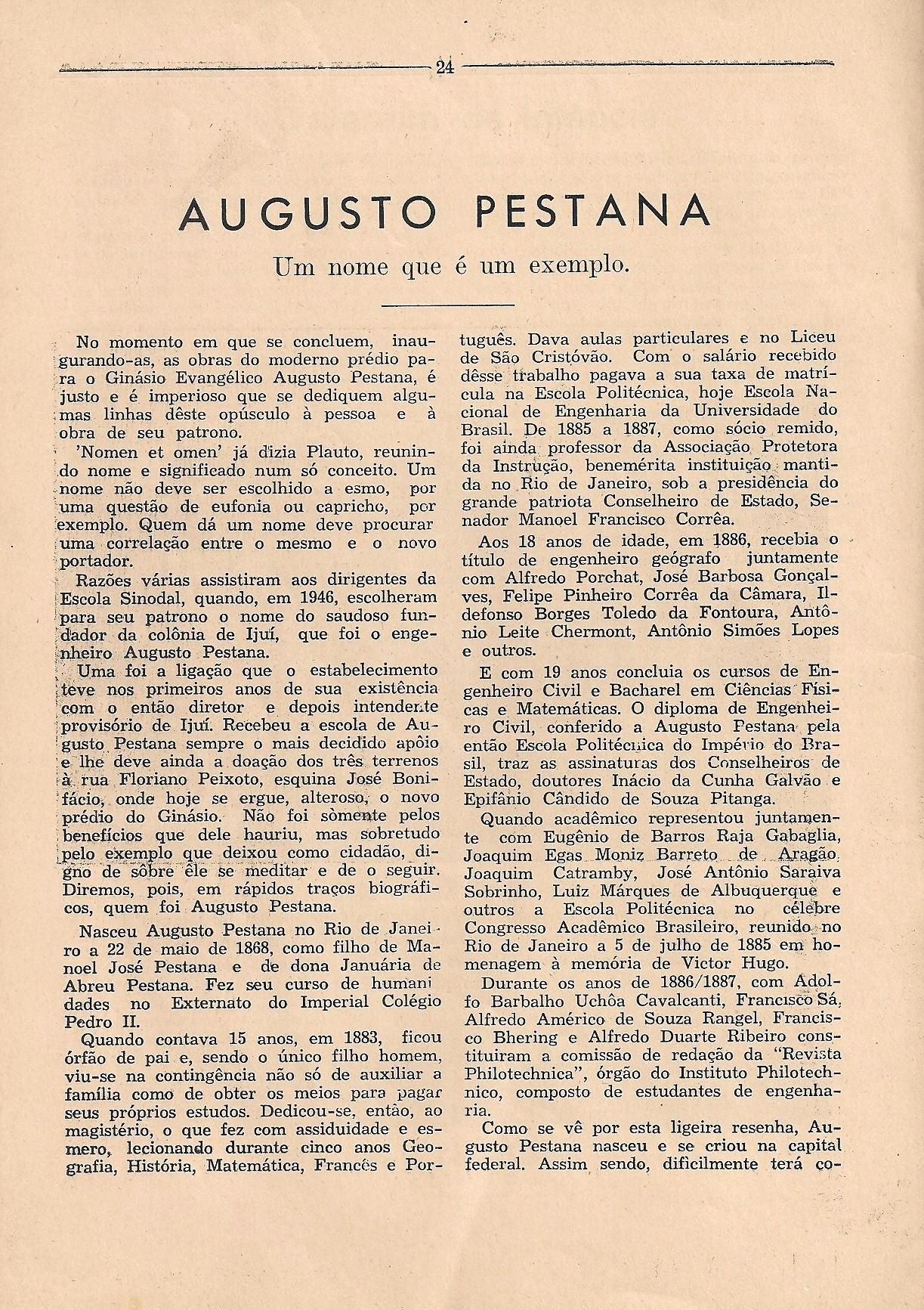 24

AUGUSTO PESTANA

Um nome que é um exemplo.

No momento em que se concluem, inaugurando-as, as obras do moderno prédio para o Ginásio Evangélico Augusto Pestana, é justo e é imperioso que se dediquem algumas linhas dêste opúsculo à pessoa e à obra de seu patrono.

'Nomen et omen' já dizia Plauto, reunindo nome e significado num só conceito. Um nome não deve ser escolhido a esmo, por uma questão de eufonia ou capricho, por exemplo. Quem dá um nome deve procurar uma correlação entre o mesmo e o novo portador.

Razões várias assistiram aos dirigentes da Escola Sinodal, quando, em 1946, escolheram para seu patrono o nome do saudoso fundador da colônia de Ijuí, que foi o engenheiro Augusto Pestana.

Uma foi a ligação que o estabelecimento teve nos primeiros anos de sua existência com o então diretor e depois intendente provisório de Ijuí. Recebeu a escola de Augusto Pestana sempre o mais decidido apôio e lhe deve ainda a doação dos três terrenos à rua Floriano Peixoto, esquina José Bonifácio, onde hoje se ergue, alteroso, o novo prédio do Ginásio. Não foi sòmente pelos benefícios que dele hauriu, mas sobretudo pelo exemplo que deixou como cidadão, digno de sôbre êle se meditar e de o seguir. Diremos, pois, em rápidos traços biográficos, quem foi Augusto Pestana.

Nasceu Augusto Pestana no Rio de Janeiro a 22 de maio de 1868, como filho de Manoel José Pestana e de dona Januária de Abreu Pestana. Fez seu curso de humanidades no Externato do Imperial Colégio Pedro II.

Quando contava 15 anos, em 1883, ficou órfão de pai e, sendo o único filho homem, viu-se na contingência não só de auxiliar a família como de obter os meios para pagar seus próprios estudos. Dedicou-se, então, ao magistério, o que fez com assiduidade e esmero, lecionando durante cinco anos Geografia, História, Matemática, Francês e Português. Dava aulas particulares e no Liceu de São Cristóvão. Com o salário recebido dêsse trabalho pagava a sua taxa de matrícula na Escola Politécnica, hoje Escola Nacional de Engenharia da Universidade do Brasil. De 1885 a 1887, como sócio remido, foi ainda professor da Associação Protetora da Instrução, benemérita instituição mantida no Rio de Janeiro, sob a presidência do grande patriota Conselheiro de Estado, Senador Manoel Francisco Corrêa.

Aos 18 anos de idade, em 1886, recebia o título de engenheiro geógrafo juntamente com Alfredo Porchat, José Barbosa Gonçalves, Felipe Pinheiro Corrêa da Câmara, Ildefonso Borges Toledo da Fontoura, Antônio Leite Chermont, Antônio Simões Lopes e outros.

E com 19 anos concluia os cursos de Engenheiro Civil e Bacharel em Ciências Físicas e Matemáticas. O diploma de Engenheiro Civil, conferido a Augusto Pestana pela então Escola Politécnica do Império do Brasil, traz as assinaturas dos Conselheiros de Estado, doutores Inácio da Cunha Galvão e Epifânio Cândido de Souza Pitanga.

Quando acadêmico representou juntamente com Eugênio de Barros Raja Gabaglia, Joaquim Egas Moniz Barreto de Aragão, Joaquim Catramby, José Antônio Saraiva Sobrinho, Luiz Márques de Albuquerque e outros a Escola Politécnica no célebre Congresso Acadêmico Brasileiro, reunido no Rio de Janeiro a 5 de julho de 1885 em homenagem à memória de Victor Hugo.

Durante os anos de 1886/1887, com Adolfo Barbalho Uchôa Cavalcanti, Francisco Sá, Alfredo Américo de Souza Rangel, Francisco Bhering e Alfredo Duarte Ribeiro constituiram a comissão de redação da "Revista Philotechnica", órgão do Instituto Philotechnico, composto de estudantes de engenharia.

Como se vê por esta ligeira resenha, Augusto Pestana nasceu e se criou na capital federal. Assim sendo, dificilmente terá co-